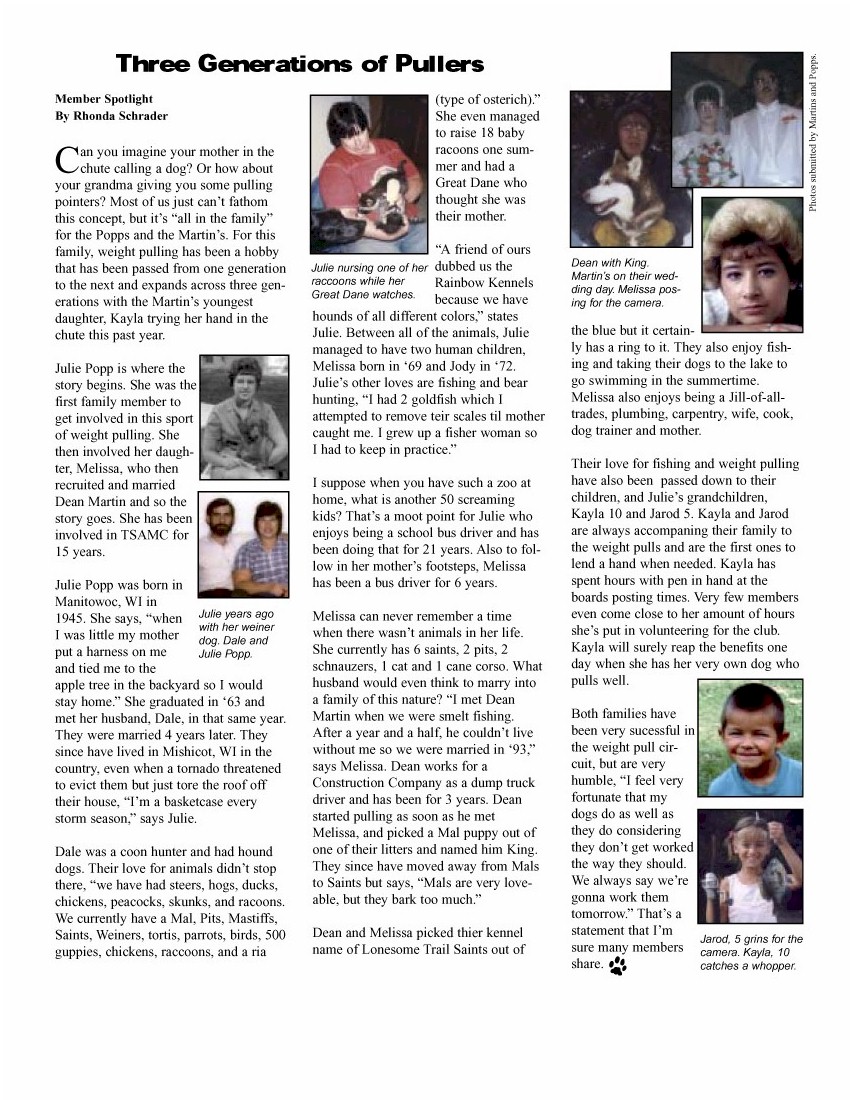 Three Generations of Pullers

Member Spotlight
By Rhonda Schrader

Can you imagine your mother in the chute calling a dog? Or how about your grandma giving you some pulling pointers? Most of us just can't fathom this concept, but it's "all in the family" for the Popps and the Martin's. For this family, weight pulling has been a hobby that has been passed from one generation to the next and expands across three generations with the Martin's youngest daughter, Kayla trying her hand in the chute this past year.

Julie Popp is where the story begins. She was the first family member to get involved in this sport of weight pulling. She then involved her daughter, Melissa, who then recruited and married Dean Martin and so the story goes. She has been involved in TSAMC for 15 years.

Julie Popp was born in Manitowoc, WI in 1945. She says, "when I was little my mother put a harness on me and tied me to the apple tree in the backyard so I would stay home." She graduated in '63 and met her husband, Dale, in that same year. They were married 4 years later. They since have lived in Mishicot, WI in the country, even when a tornado threatened to evict them but just tore the roof off their house, "I'm a basketcase every storm season," says Julie.

Julie years ago with her weiner dog. Dale and Julie Popp.

Dale was a coon hunter and had hound dogs. Their love for animals didn't stop there, "we have had steers, hogs, ducks, chickens, peacocks, skunks, and racoons. We currently have a Mal, Pits, Mastiffs, Saints, Weiners, tortis, parrots, birds, 500 guppies, chickens, raccoons, and a ria (type of osterich)." She even managed to raise 18 baby racoons one summer and had a Great Dane who thought she was their mother.

Julie nursing one of her raccoons while her Great Dane watches.

"A friend of ours dubbed us the Rainbow Kennels because we have hounds of all different colors," states Julie. Between all of the animals, Julie managed to have two human children, Melissa born in '69 and Jody in '72. Julie's other loves are fishing and bear hunting, "I had 2 goldfish which I attempted to remove teir scales til mother caught me. I grew up a fisher woman so I had to keep in practice."

I suppose when you have such a zoo at home, what is another 50 screaming kids? That's a moot point for Julie who enjoys being a school bus driver and has been doing that for 21 years. Also to follow in her mother's footsteps, Melissa has been a bus driver for 6 years.

Melissa can never remember a time when there wasn't animals in her life. She currently has 6 saints, 2 pits, 2 schnauzers, 1 cat and 1 cane corso. What husband would even think to marry into a family of this nature? "I met Dean Martin when we were smelt fishing. After a year and a half, he couldn't live without me so we were married in '93," says Melissa. Dean works for a Construction Company as a dump truck driver and has been for 3 years. Dean started pulling as soon as he met Melissa, and picked a Mal puppy out of one of their litters and named him King. They since have moved away from Mals to Saints but says, "Mals are very loveable, but they bark too much."

Dean and Melissa picked thier kennel name of Lonesome Trail Saints out of the blue but it certainly has a ring to it. They also enjoy fishing and taking their dogs to the lake to go swimming in the summertime. Melissa also enjoys being a Jill-of-all-trades, plumbing, carpentry, wife, cook, dog trainer and mother.

Dean with King. Martin's on their wedding day. Melissa posing for the camera.

Photos submitted by Martins and Popps.

Their love for fishing and weight pulling have also been passed down to their children, and Julie's grandchildren, Kayla 10 and Jarod 5. Kayla and Jarod are always accompaning their family to the weight pulls and are the first ones to lend a hand when needed. Kayla has spent hours with pen in hand at the boards posting times. Very few members even come close to her amount of hours she's put in volunteering for the club. Kayla will surely reap the benefits one day when she has her very own dog who pulls well.

Both families have been very sucessful in the weight pull circuit, but are very humble, "I feel very fortunate that my dogs do as well as they do considering they don't get worked the way they should. We always say we're gonna work them tomorrow." That's a statement that I'm sure many members share.

Jarod, 5 grins for the camera. Kayla, 10 catches a whopper.